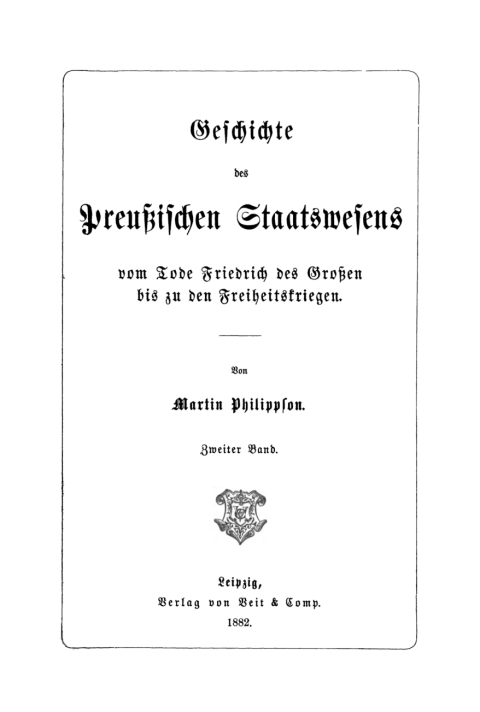 Geschichte

des

Preußischen Staatswesens

vom Tode Friedrich des Großen bis zu den Freiheitskriegen.

Von

Martin Philippson.

Zweiter Band.

Leipzig,
Verlag von Veit & Comp.
1882.